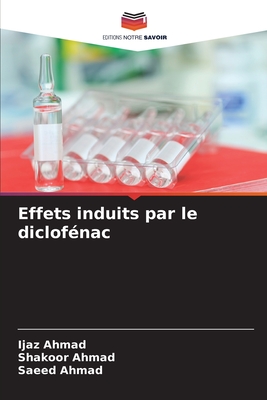 EDITIONS NOTRE SAVOIR

Effets induits par le diclofénac

Ijaz Ahmad
Shakoor Ahmad
Saeed Ahmad